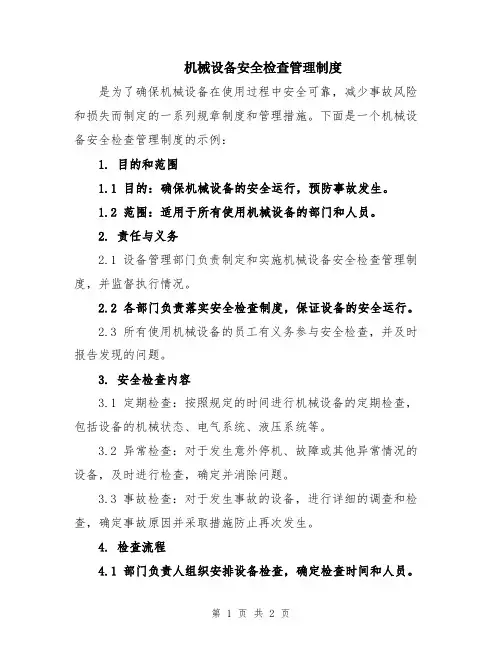 机械设备安全检查管理制度

是为了确保机械设备在使用过程中安全可靠，减少事故风险和损失而制定的一系列规章制度和管理措施。下面是一个机械设备安全检查管理制度的示例：

1. 目的和范围

1.1 目的：确保机械设备的安全运行，预防事故发生。

1.2 范围：适用于所有使用机械设备的部门和人员。

2. 责任与义务

2.1 设备管理部门负责制定和实施机械设备安全检查管理制度，并监督执行情况。

2.2 各部门负责落实安全检查制度，保证设备的安全运行。

2.3 所有使用机械设备的员工有义务参与安全检查，并及时报告发现的问题。

3. 安全检查内容

3.1 定期检查：按照规定的时间进行机械设备的定期检查，包括设备的机械状态、电气系统、液压系统等。

3.2 异常检查：对于发生意外停机、故障或其他异常情况的设备，及时进行检查，确定并消除问题。

3.3 事故检查：对于发生事故的设备，进行详细的调查和检查，确定事故原因并采取措施防止再次发生。

4. 检查流程

4.1 部门负责人组织安排设备检查，确定检查时间和人员。

第 1 页 共 2 页